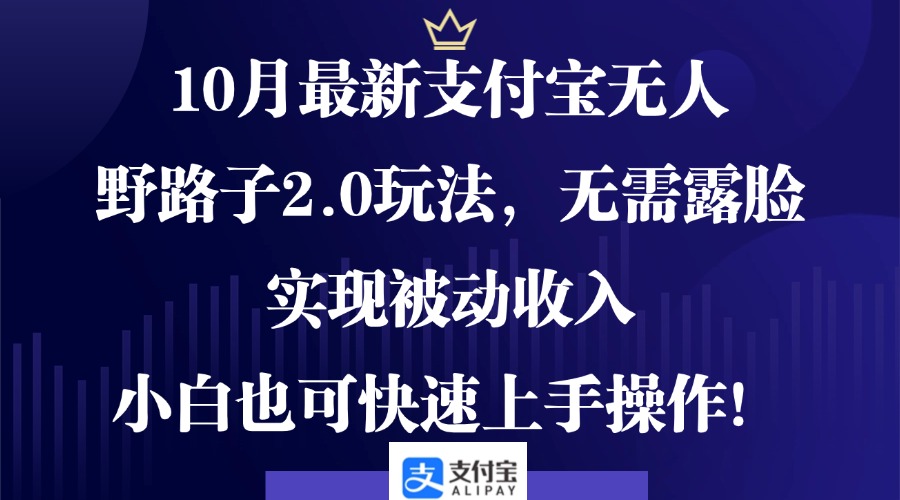 10月最新支付宝无人

野路子2.0玩法，无需露脸

实现被动收入

小白也可快速上手操作！

支付宝
ALIPAY